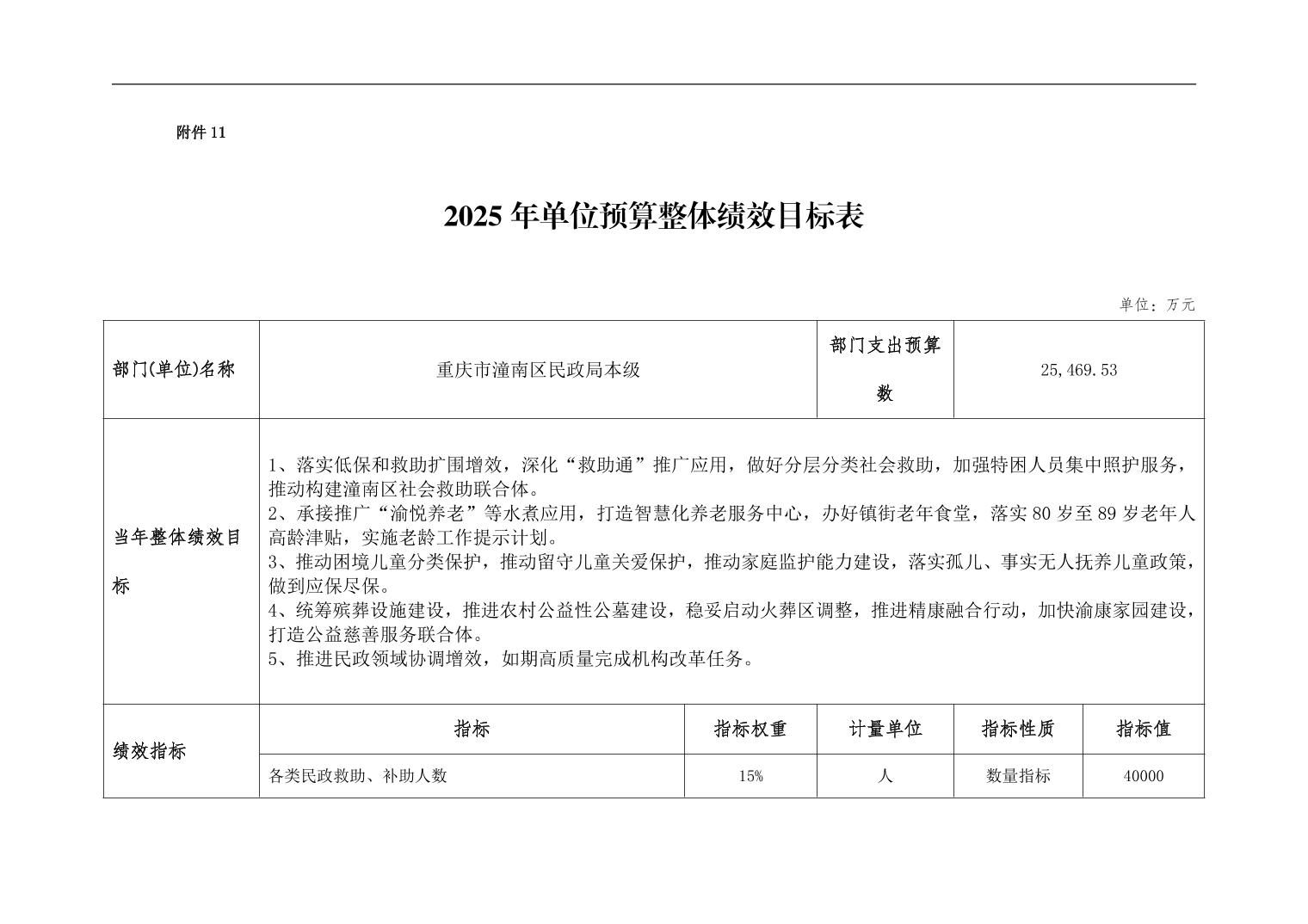 附件11

2025年单位预算整体绩效目标表

单位：万元

| 部门(单位)名称 | 重庆市潼南区民政局本级 | | 部门支出预算数 | 25,469.53 | |
|---|---|---|---|---|---|
| 当年整体绩效目标 | 1、落实低保和救助扩围增效，深化“救助通”推广应用，做好分层分类社会救助，加强特困人员集中照护服务，推动构建潼南区社会救助联合体。 2、承接推广“渝悦养老”等水煮应用，打造智慧化养老服务中心，办好镇街老年食堂，落实80岁至89岁老年人高龄津贴，实施老龄工作提示计划。 3、推动困境儿童分类保护，推动留守儿童关爱保护，推动家庭监护能力建设，落实孤儿、事实无人抚养儿童政策，做到应保尽保。 4、统筹殡葬设施建设，推进农村公益性公墓建设，稳妥启动火葬区调整，推进精康融合行动，加快渝康家园建设，打造公益慈善服务联合体。 5、推进民政领域协调增效，如期高质量完成机构改革任务。 | | | | |
| 绩效指标 | 指标 | 指标权重 | 计量单位 | 指标性质 | 指标值 |
| | 各类民政救助、补助人数 | 15% | 人 | 数量指标 | 40000 |